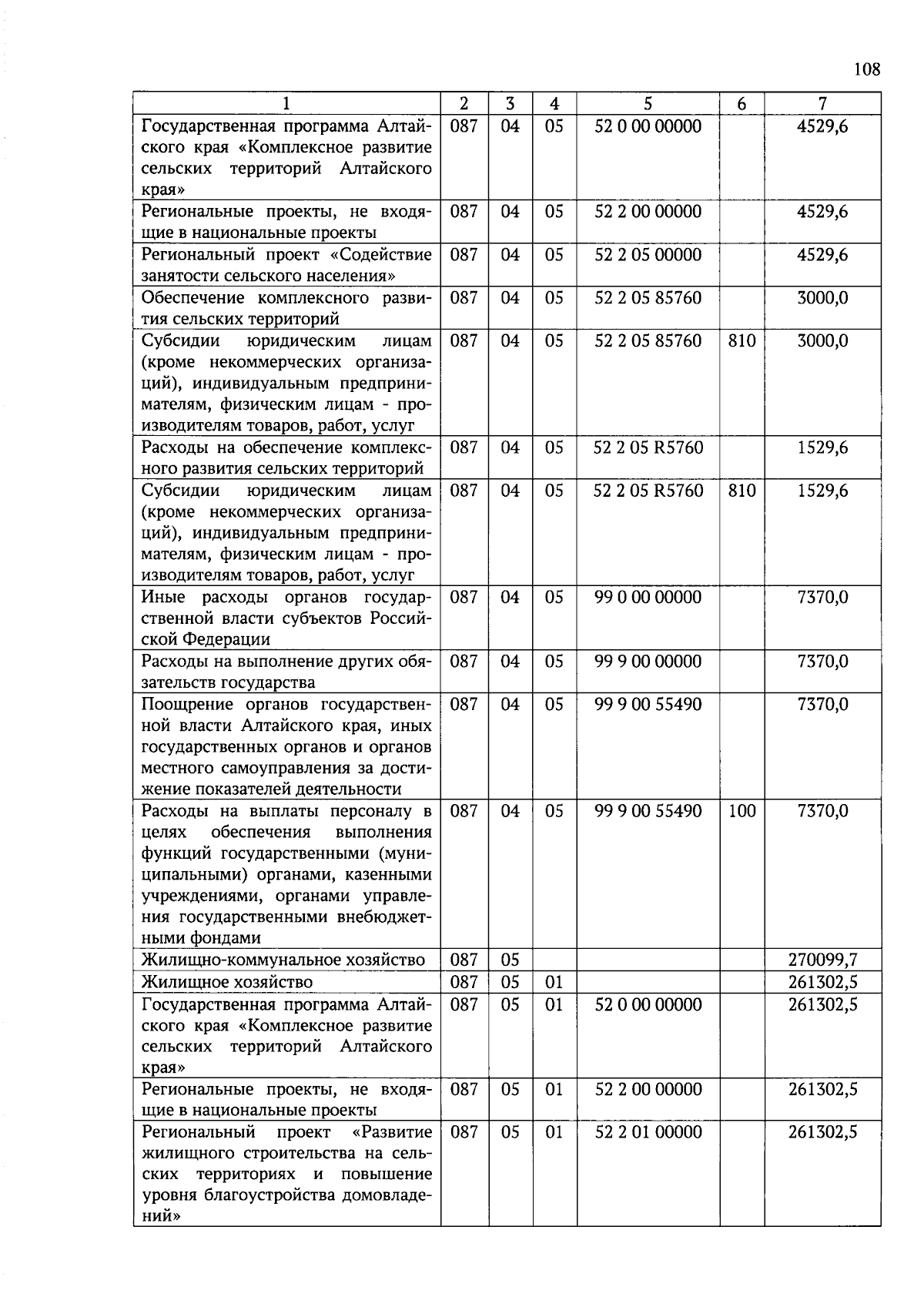 108

| 1 | 2 | 3 | 4 | 5 | 6 | 7 |
|---|---|---|---|---|---|---|
| Государственная программа Алтайского края «Комплексное развитие сельских территорий Алтайского края» | 087 | 04 | 05 | 52 0 00 00000 | | 4529,6 |
| Региональные проекты, не входящие в национальные проекты | 087 | 04 | 05 | 52 2 00 00000 | | 4529,6 |
| Региональный проект «Содействие занятости сельского населения» | 087 | 04 | 05 | 52 2 05 00000 | | 4529,6 |
| Обеспечение комплексного развития сельских территорий | 087 | 04 | 05 | 52 2 05 85760 | | 3000,0 |
| Субсидии юридическим лицам (кроме некоммерческих организаций), индивидуальным предпринимателям, физическим лицам - производителям товаров, работ, услуг | 087 | 04 | 05 | 52 2 05 85760 | 810 | 3000,0 |
| Расходы на обеспечение комплексного развития сельских территорий | 087 | 04 | 05 | 52 2 05 R5760 | | 1529,6 |
| Субсидии юридическим лицам (кроме некоммерческих организаций), индивидуальным предпринимателям, физическим лицам - производителям товаров, работ, услуг | 087 | 04 | 05 | 52 2 05 R5760 | 810 | 1529,6 |
| Иные расходы органов государственной власти субъектов Российской Федерации | 087 | 04 | 05 | 99 0 00 00000 | | 7370,0 |
| Расходы на выполнение других обязательств государства | 087 | 04 | 05 | 99 9 00 00000 | | 7370,0 |
| Поощрение органов государственной власти Алтайского края, иных государственных органов и органов местного самоуправления за достижение показателей деятельности | 087 | 04 | 05 | 99 9 00 55490 | | 7370,0 |
| Расходы на выплаты персоналу в целях обеспечения выполнения функций государственными (муниципальными) органами, казенными учреждениями, органами управления государственными внебюджетными фондами | 087 | 04 | 05 | 99 9 00 55490 | 100 | 7370,0 |
| Жилищно-коммунальное хозяйство | 087 | 05 | | | | 270099,7 |
| Жилищное хозяйство | 087 | 05 | 01 | | | 261302,5 |
| Государственная программа Алтайского края «Комплексное развитие сельских территорий Алтайского края» | 087 | 05 | 01 | 52 0 00 00000 | | 261302,5 |
| Региональные проекты, не входящие в национальные проекты | 087 | 05 | 01 | 52 2 00 00000 | | 261302,5 |
| Региональный проект «Развитие жилищного строительства на сельских территориях и повышение уровня благоустройства домовладений» | 087 | 05 | 01 | 52 2 01 00000 | | 261302,5 |